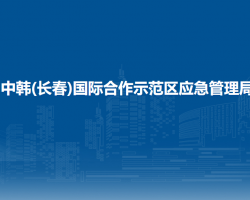 中韩(长春)国际合作示范区应急管理局